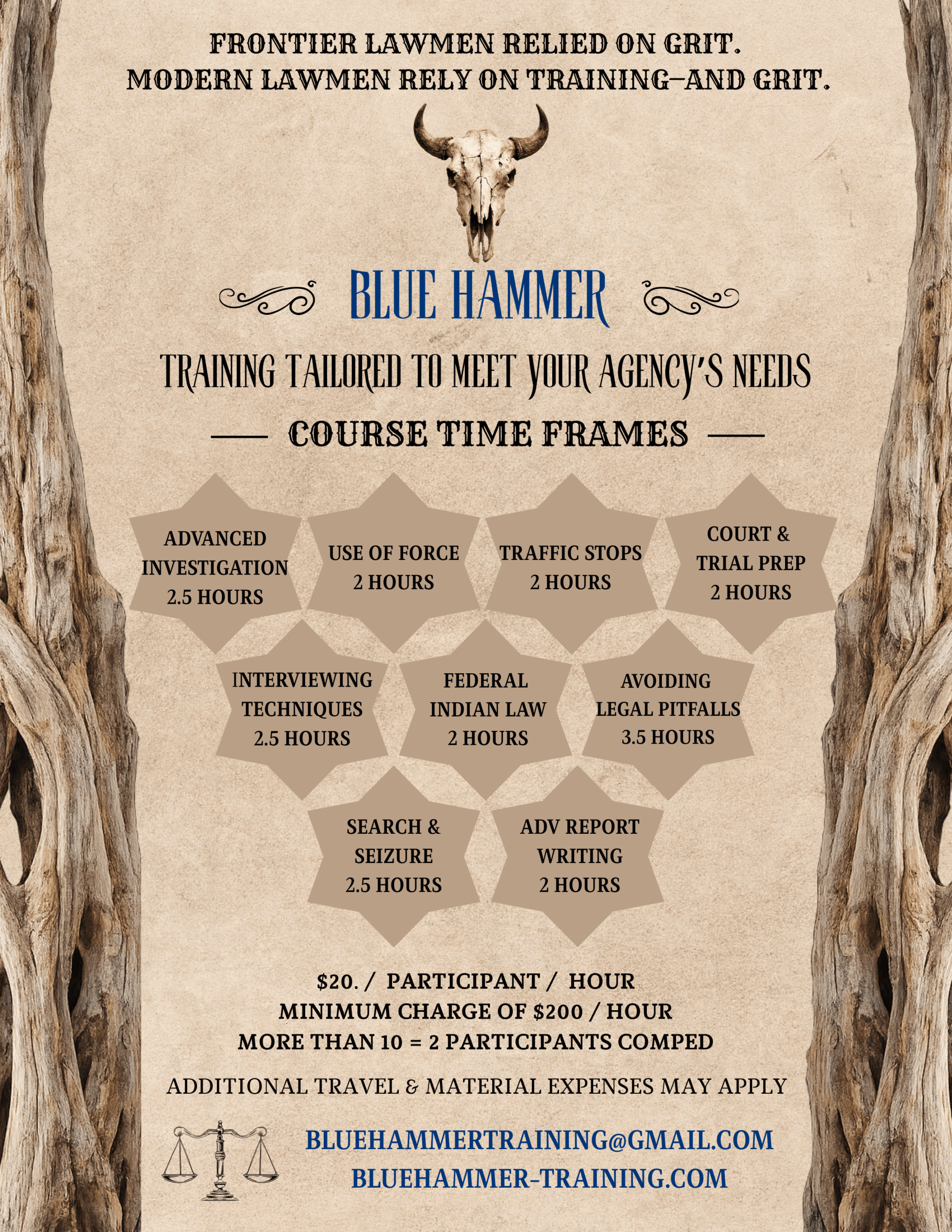 FRONTIER LAWMEN RELIED ON GRIT.
MODERN LAWMEN RELY ON TRAINING—AND GRIT.

BLUE HAMMER

TRAINING TAILORED TO MEET YOUR AGENCY'S NEEDS

COURSE TIME FRAMES

ADVANCED INVESTIGATION 2.5 HOURS

USE OF FORCE 2 HOURS

TRAFFIC STOPS 2 HOURS

COURT & TRIAL PREP 2 HOURS

INTERVIEWING TECHNIQUES 2.5 HOURS

FEDERAL INDIAN LAW 2 HOURS

AVOIDING LEGAL PITFALLS 3.5 HOURS

SEARCH & SEIZURE 2.5 HOURS

ADV REPORT WRITING 2 HOURS

$20. / PARTICIPANT / HOUR
MINIMUM CHARGE OF $200 / HOUR
MORE THAN 10 = 2 PARTICIPANTS COMPED

ADDITIONAL TRAVEL & MATERIAL EXPENSES MAY APPLY

BLUEHAMMERTRAINING@GMAIL.COM
BLUEHAMMER-TRAINING.COM